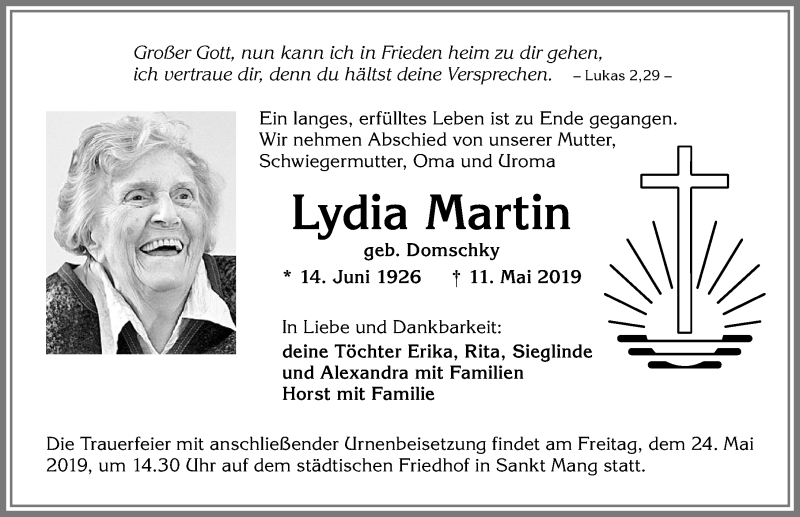 Großer Gott, nun kann ich in Frieden heim zu dir gehen, ich vertraue dir, denn du hältst deine Versprechen. – Lukas 2,29 –

Ein langes, erfülltes Leben ist zu Ende gegangen. Wir nehmen Abschied von unserer Mutter, Schwiegermutter, Oma und Uroma

Lydia Martin

geb. Domschky

* 14. Juni 1926 † 11. Mai 2019

In Liebe und Dankbarkeit:
deine Töchter Erika, Rita, Sieglinde und Alexandra mit Familien
Horst mit Familie

Die Trauerfeier mit anschließender Urnenbeisetzung findet am Freitag, dem 24. Mai 2019, um 14.30 Uhr auf dem städtischen Friedhof in Sankt Mang statt.